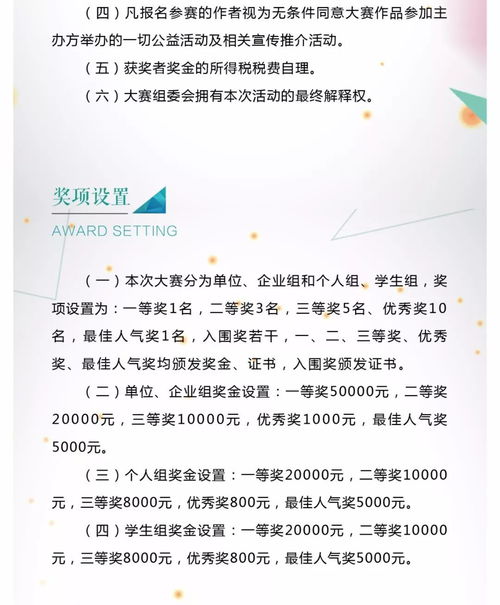 （四）凡报名参赛的作者视为无条件同意大赛作品参加主办方举办的一切公益活动及相关宣传推介活动。

（五）获奖者奖金的所得税税费自理。

（六）大赛组委会拥有本次活动的最终解释权。

奖项设置

AWARD SETTING

（一）本次大赛分为单位、企业组和个人组、学生组，奖项设置为：一等奖1名，二等奖3名，三等奖5名、优秀奖10名，最佳人气奖1名，入围奖若干，一、二、三等奖、优秀奖、最佳人气奖均颁发奖金、证书，入围奖颁发证书。

（二）单位、企业组奖金设置：一等奖50000元，二等奖20000元，三等奖10000元，优秀奖1000元，最佳人气奖5000元。

（三）个人组奖金设置：一等奖20000元，二等奖10000元，三等奖8000元，优秀奖800元，最佳人气奖5000元。

（四）学生组奖金设置：一等奖20000元，二等奖10000元，三等奖8000元，优秀奖800元，最佳人气奖5000元。